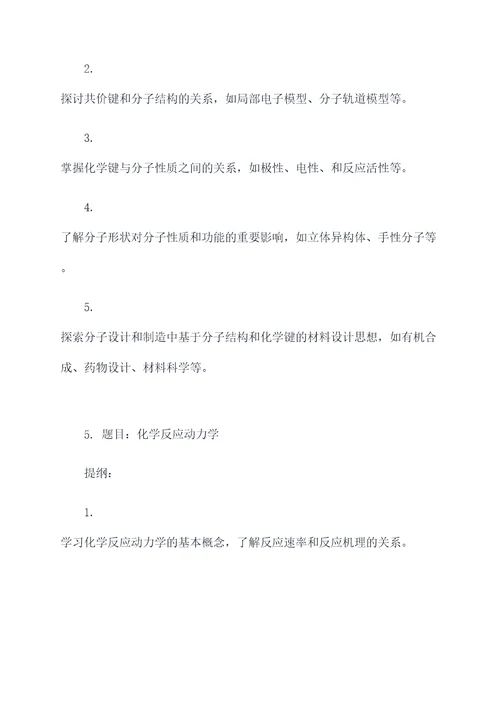 2.

探讨共价键和分子结构的关系，如局部电子模型、分子轨道模型等。

3.

掌握化学键与分子性质之间的关系，如极性、电性、和反应活性等。

4.

了解分子形状对分子性质和功能的重要影响，如立体异构体、手性分子等。

5.

探索分子设计和制造中基于分子结构和化学键的材料设计思想，如有机合成、药物设计、材料科学等。

5. 题目：化学反应动力学

提纲：

1.

学习化学反应动力学的基本概念，了解反应速率和反应机理的关系。